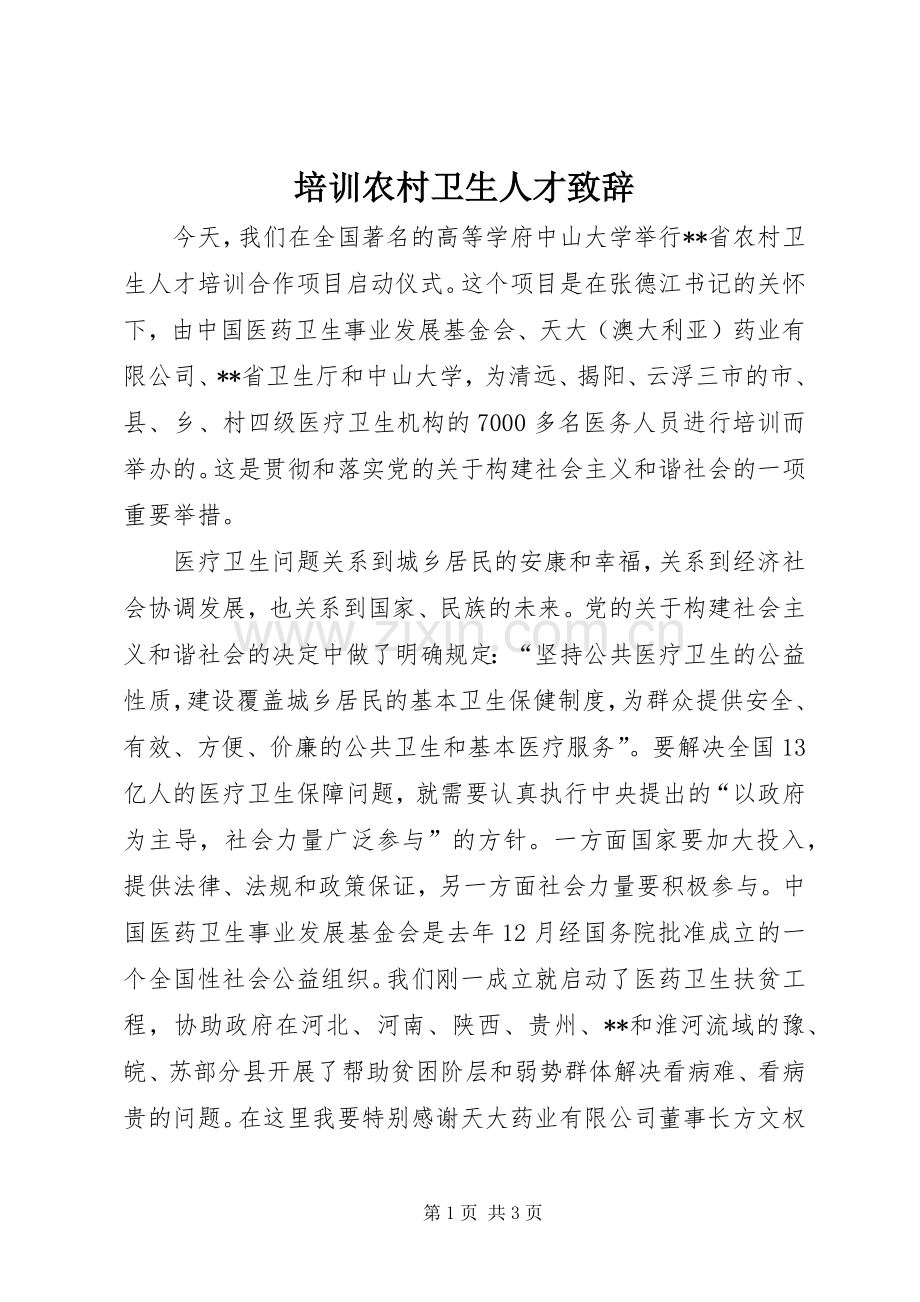 培训农村卫生人才致辞

今天，我们在全国著名的高等学府中山大学举行**省农村卫生人才培训合作项目启动仪式。这个项目是在张德江书记的关怀下，由中国医药卫生事业发展基金会、天大（澳大利亚）药业有限公司、**省卫生厅和中山大学，为清远、揭阳、云浮三市的市、县、乡、村四级医疗卫生机构的7000多名医务人员进行培训而举办的。这是贯彻和落实党的关于构建社会主义和谐社会的一项重要举措。

医疗卫生问题关系到城乡居民的安康和幸福，关系到经济社会协调发展，也关系到国家、民族的未来。党的关于构建社会主义和谐社会的决定中做了明确规定：“坚持公共医疗卫生的公益性质，建设覆盖城乡居民的基本卫生保健制度，为群众提供安全、有效、方便、价廉的公共卫生和基本医疗服务”。要解决全国13亿人的医疗卫生保障问题，就需要认真执行中央提出的“以政府为主导，社会力量广泛参与”的方针。一方面国家要加大投入，提供法律、法规和政策保证，另一方面社会力量要积极参与。中国医药卫生事业发展基金会是去年12月经国务院批准成立的一个全国性社会公益组织。我们刚一成立就启动了医药卫生扶贫工程，协助政府在河北、河南、陕西、贵州、**和淮河流域的豫、皖、苏部分县开展了帮助贫困阶层和弱势群体解决看病难、看病贵的问题。在这里我要特别感谢天大药业有限公司董事长方文权

第1页 共3页

www.zixin.com.cn